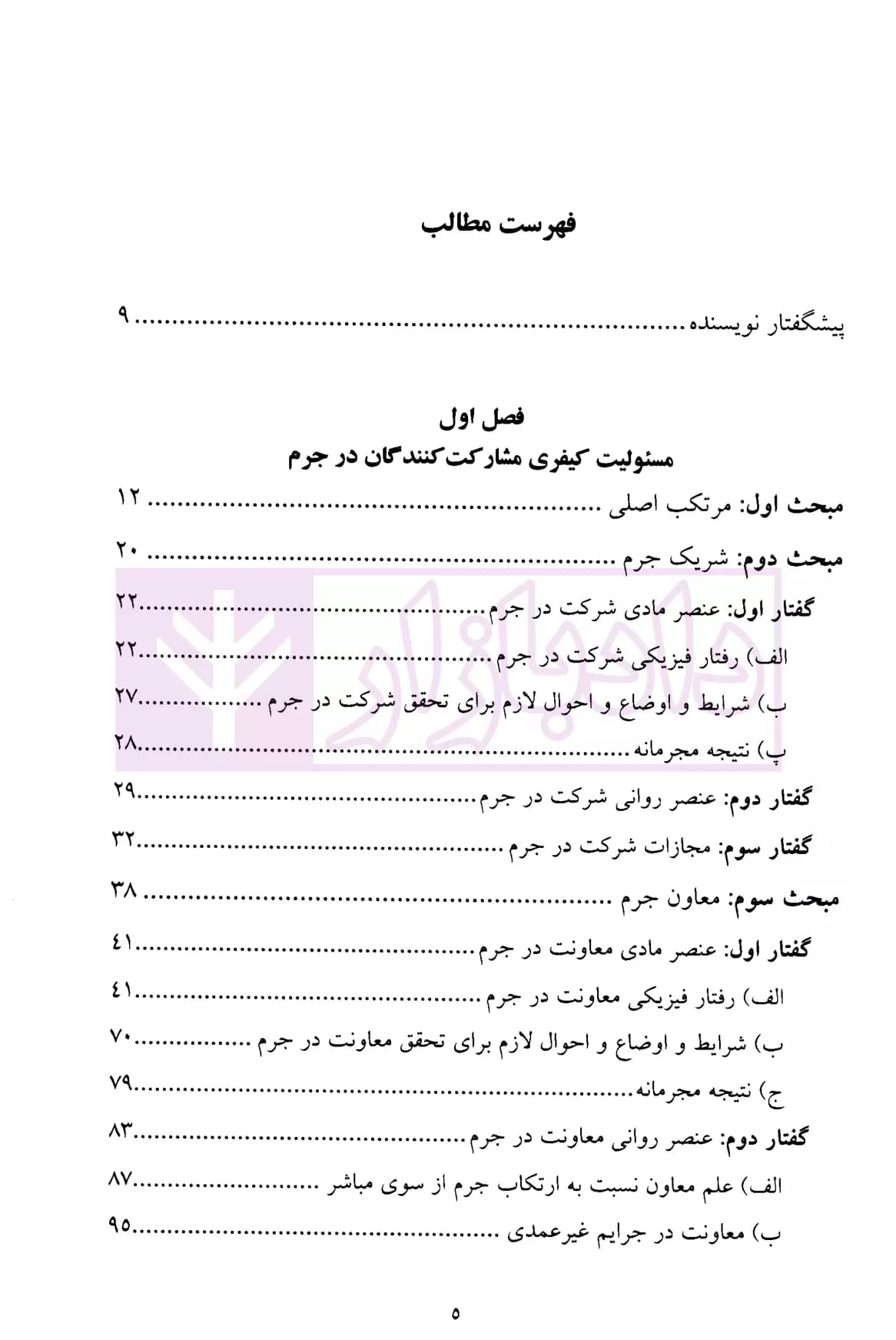 فهرست مطالب

پیشگفتار نویسنده ۹

فصل اول
مسئولیت کیفری مشارکت‌کنندگان در جرم

مبحث اول: مرتکب اصلی ۱۲

مبحث دوم: شریک جرم ۲۰

گفتار اول: عنصر مادی شرکت در جرم ۲۲

الف) رفتار فیزیکی شرکت در جرم ۲۲

ب) شرایط و اوضاع و احوال لازم برای تحقق شرکت در جرم ۲۷

پ) نتیجه مجرمانه ۲۸

گفتار دوم: عنصر روانی شرکت در جرم ۲۹

گفتار سوم: مجازات شرکت در جرم ۳۲

مبحث سوم: معاون جرم ۳۸

گفتار اول: عنصر مادی معاونت در جرم ۴۱

الف) رفتار فیزیکی معاونت در جرم ۴۱

ب) شرایط و اوضاع و احوال لازم برای تحقق معاونت در جرم ۷۰

ج) نتیجه مجرمانه ۷۹

گفتار دوم: عنصر روانی معاونت در جرم ۸۳

الف) علم معاون نسبت به ارتکاب جرم از سوی مباشر ۸۷

ب) معاونت در جرایم غیرعمدی ۹۵

۵

دادبازار